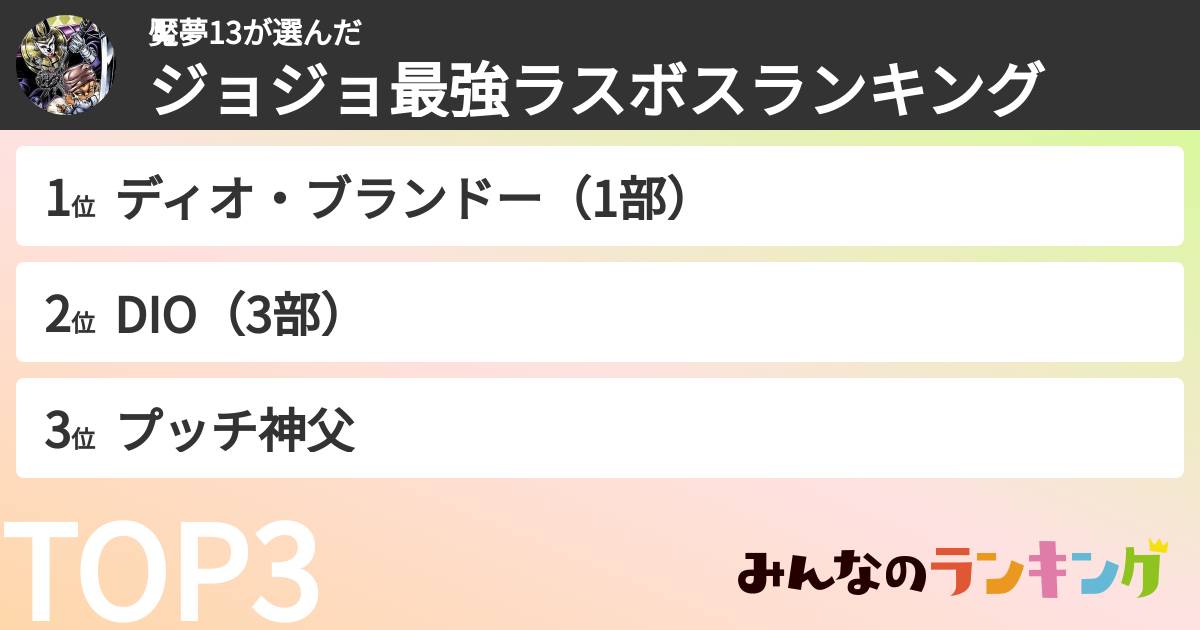 魘夢13が選んだ
ジョジョ最強ラスボスランキング

1位 ディオ・ブランドー（1部）

2位 DIO（3部）

3位 プッチ神父

TOP3

みんなのランキング